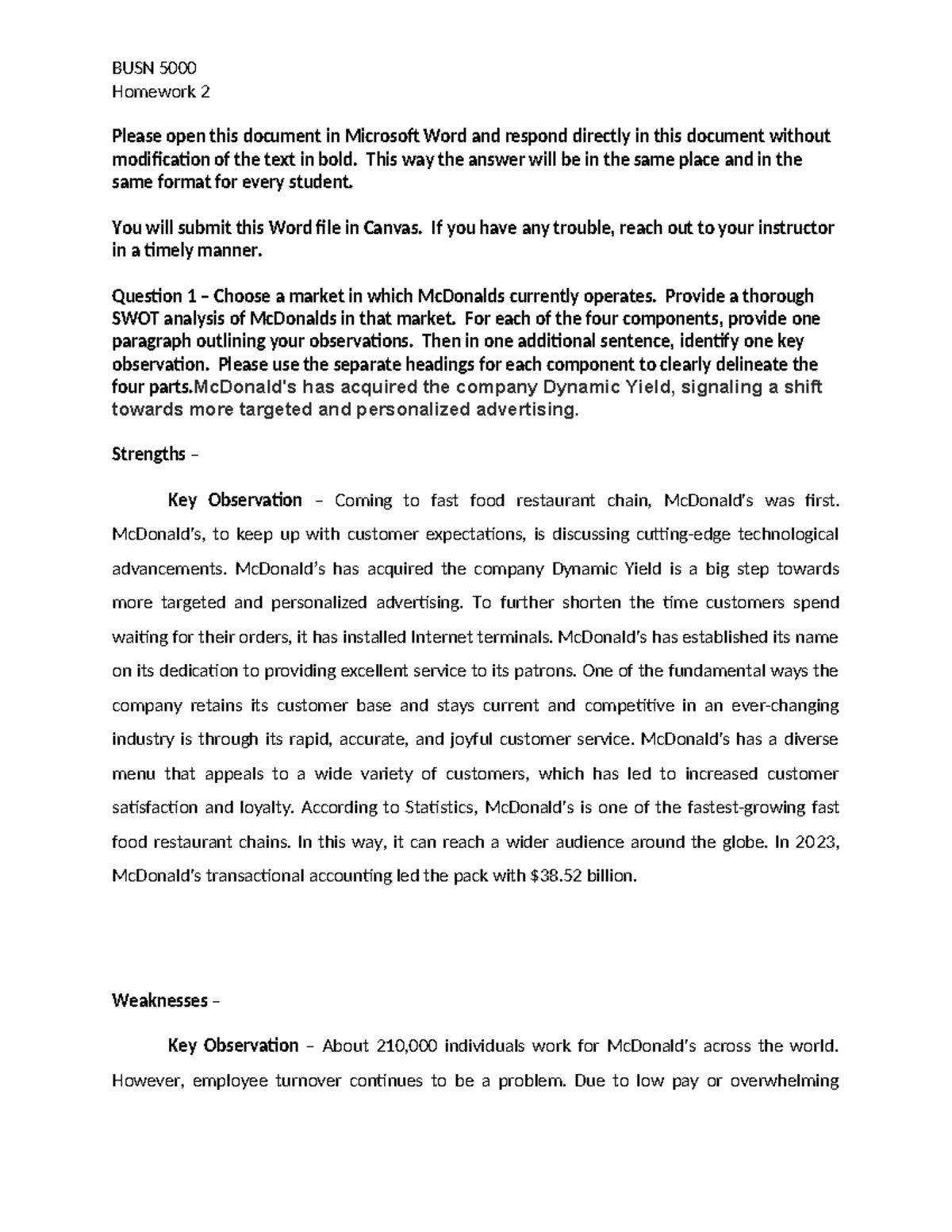 BUSN 5000
Homework 2

Please open this document in Microsoft Word and respond directly in this document without modification of the text in bold. This way the answer will be in the same place and in the same format for every student.

You will submit this Word file in Canvas. If you have any trouble, reach out to your instructor in a timely manner.

Question 1 – Choose a market in which McDonalds currently operates. Provide a thorough SWOT analysis of McDonalds in that market. For each of the four components, provide one paragraph outlining your observations. Then in one additional sentence, identify one key observation. Please use the separate headings for each component to clearly delineate the four parts.McDonald's has acquired the company Dynamic Yield, signaling a shift towards more targeted and personalized advertising.

Strengths –

Key Observation – Coming to fast food restaurant chain, McDonald's was first. McDonald's, to keep up with customer expectations, is discussing cutting-edge technological advancements. McDonald's has acquired the company Dynamic Yield is a big step towards more targeted and personalized advertising. To further shorten the time customers spend waiting for their orders, it has installed Internet terminals. McDonald's has established its name on its dedication to providing excellent service to its patrons. One of the fundamental ways the company retains its customer base and stays current and competitive in an ever-changing industry is through its rapid, accurate, and joyful customer service. McDonald's has a diverse menu that appeals to a wide variety of customers, which has led to increased customer satisfaction and loyalty. According to Statistics, McDonald's is one of the fastest-growing fast food restaurant chains. In this way, it can reach a wider audience around the globe. In 2023, McDonald's transactional accounting led the pack with $38.52 billion.

Weaknesses –

Key Observation – About 210,000 individuals work for McDonald's across the world. However, employee turnover continues to be a problem. Due to low pay or overwhelming